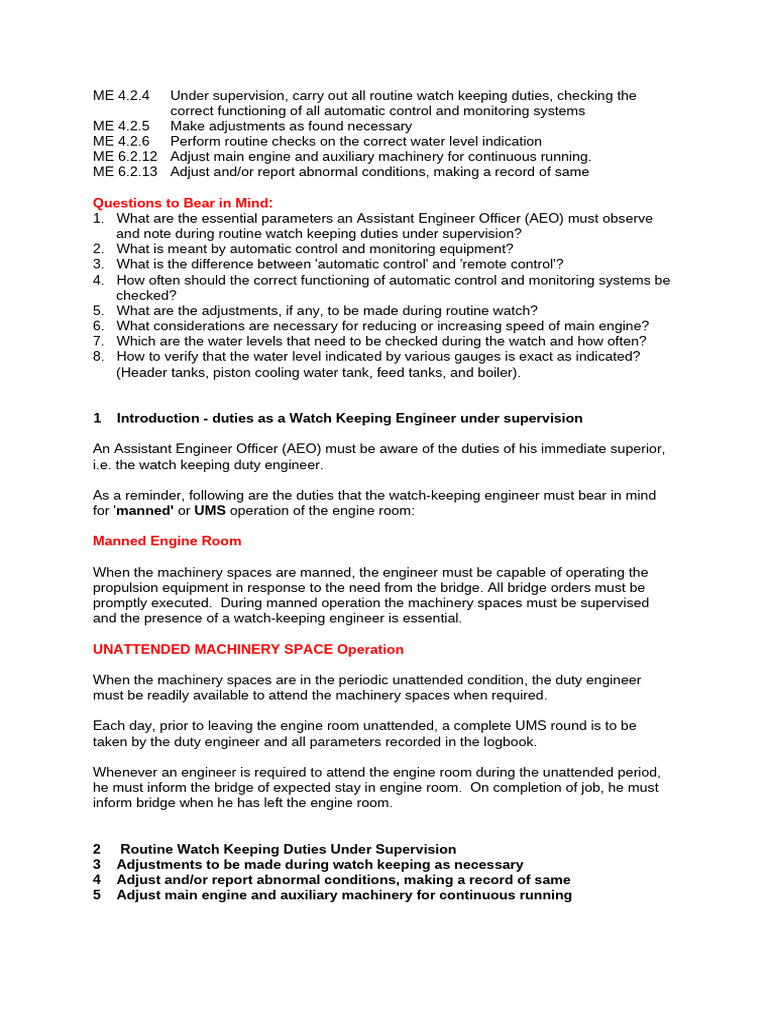 ME 4.2.4 Under supervision, carry out all routine watch keeping duties, checking the correct functioning of all automatic control and monitoring systems
ME 4.2.5 Make adjustments as found necessary
ME 4.2.6 Perform routine checks on the correct water level indication
ME 6.2.12 Adjust main engine and auxiliary machinery for continuous running.
ME 6.2.13 Adjust and/or report abnormal conditions, making a record of same

Questions to Bear in Mind:
1. What are the essential parameters an Assistant Engineer Officer (AEO) must observe and note during routine watch keeping duties under supervision?
2. What is meant by automatic control and monitoring equipment?
3. What is the difference between 'automatic control' and 'remote control'?
4. How often should the correct functioning of automatic control and monitoring systems be checked?
5. What are the adjustments, if any, to be made during routine watch?
6. What considerations are necessary for reducing or increasing speed of main engine?
7. Which are the water levels that need to be checked during the watch and how often?
8. How to verify that the water level indicated by various gauges is exact as indicated? (Header tanks, piston cooling water tank, feed tanks, and boiler).

1 Introduction - duties as a Watch Keeping Engineer under supervision

An Assistant Engineer Officer (AEO) must be aware of the duties of his immediate superior, i.e. the watch keeping duty engineer.

As a reminder, following are the duties that the watch-keeping engineer must bear in mind for 'manned' or UMS operation of the engine room:

Manned Engine Room

When the machinery spaces are manned, the engineer must be capable of operating the propulsion equipment in response to the need from the bridge. All bridge orders must be promptly executed. During manned operation the machinery spaces must be supervised and the presence of a watch-keeping engineer is essential.

UNATTENDED MACHINERY SPACE Operation

When the machinery spaces are in the periodic unattended condition, the duty engineer must be readily available to attend the machinery spaces when required.

Each day, prior to leaving the engine room unattended, a complete UMS round is to be taken by the duty engineer and all parameters recorded in the logbook.

Whenever an engineer is required to attend the engine room during the unattended period, he must inform the bridge of expected stay in engine room. On completion of job, he must inform bridge when he has left the engine room.

2 Routine Watch Keeping Duties Under Supervision
3 Adjustments to be made during watch keeping as necessary
4 Adjust and/or report abnormal conditions, making a record of same
5 Adjust main engine and auxiliary machinery for continuous running